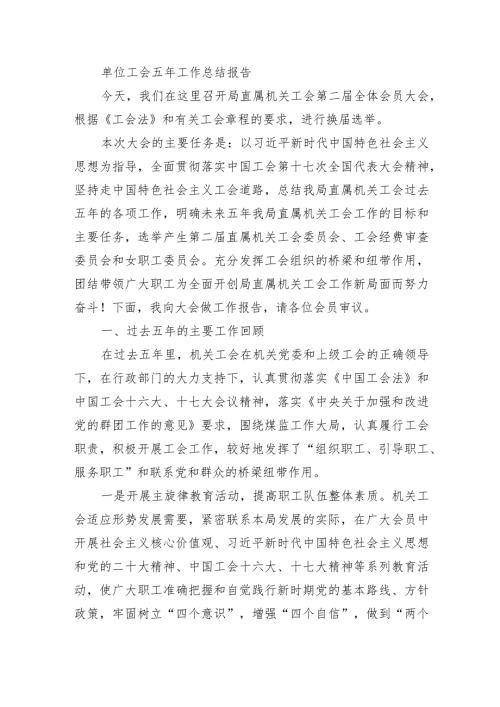 单位工会五年工作总结报告

今天，我们在这里召开局直属机关工会第二届全体会员大会，根据《工会法》和有关工会章程的要求，进行换届选举。

本次大会的主要任务是：以习近平新时代中国特色社会主义思想为指导，全面贯彻落实中国工会第十七次全国代表大会精神，坚持走中国特色社会主义工会道路，总结我局直属机关工会过去五年的各项工作，明确未来五年我局直属机关工会工作的目标和主要任务，选举产生第二届直属机关工会委员会、工会经费审查委员会和女职工委员会。充分发挥工会组织的桥梁和纽带作用，团结带领广大职工为全面开创局直属机关工会工作新局面而努力奋斗！下面，我向大会做工作报告，请各位会员审议。

一、过去五年的主要工作回顾

在过去五年里，机关工会在机关党委和上级工会的正确领导下，在行政部门的大力支持下，认真贯彻落实《中国工会法》和中国工会十六大、十七大会议精神，落实《中央关于加强和改进党的群团工作的意见》要求，围绕煤监工作大局，认真履行工会职责，积极开展工会工作，较好地发挥了“组织职工、引导职工、服务职工”和联系党和群众的桥梁纽带作用。

一是开展主旋律教育活动，提高职工队伍整体素质。机关工会适应形势发展需要，紧密联系本局发展的实际，在广大会员中开展社会主义核心价值观、习近平新时代中国特色社会主义思想和党的二十大精神、中国工会十六大、十七大精神等系列教育活动，使广大职工准确把握和自觉践行新时期党的基本路线、方针政策，牢固树立“四个意识”，增强“四个自信”，做到“两个